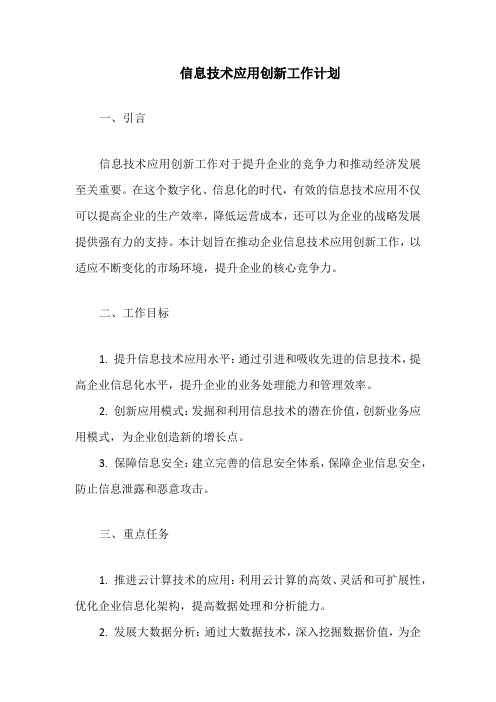 信息技术应用创新工作计划

一、引言

信息技术应用创新工作对于提升企业的竞争力和推动经济发展至关重要。在这个数字化、信息化的时代，有效的信息技术应用不仅可以提高企业的生产效率，降低运营成本，还可以为企业的战略发展提供强有力的支持。本计划旨在推动企业信息技术应用创新工作，以适应不断变化的市场环境，提升企业的核心竞争力。

二、工作目标

1. 提升信息技术应用水平：通过引进和吸收先进的信息技术，提高企业信息化水平，提升企业的业务处理能力和管理效率。

2. 创新应用模式：发掘和利用信息技术的潜在价值，创新业务应用模式，为企业创造新的增长点。

3. 保障信息安全：建立完善的信息安全体系，保障企业信息安全，防止信息泄露和恶意攻击。

三、重点任务

1. 推进云计算技术的应用：利用云计算的高效、灵活和可扩展性，优化企业信息化架构，提高数据处理和分析能力。

2. 发展大数据分析：通过大数据技术，深入挖掘数据价值，为企